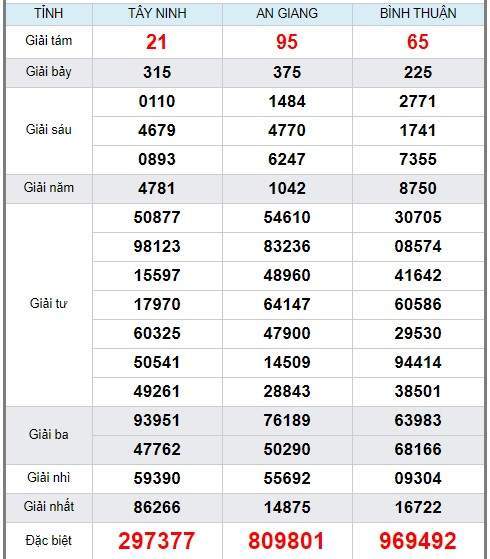 | TỈNH | TÂY NINH | AN GIANG | BÌNH THUẬN |
|---|---|---|---|
| Giải tám | 21 | 95 | 65 |
| Giải bảy | 315 | 375 | 225 |
| Giải sáu | 0110 | 1484 | 2771 |
| | 4679 | 4770 | 1741 |
| | 0893 | 6247 | 7355 |
| Giải năm | 4781 | 1042 | 8750 |
| Giải tư | 50877 | 54610 | 30705 |
| | 98123 | 83236 | 08574 |
| | 15597 | 48960 | 41642 |
| | 17970 | 64147 | 60586 |
| | 60325 | 47900 | 29530 |
| | 50541 | 14509 | 94414 |
| | 49261 | 28843 | 38501 |
| Giải ba | 93951 | 76189 | 63983 |
| | 47762 | 50290 | 68166 |
| Giải nhì | 59390 | 55692 | 09304 |
| Giải nhất | 86266 | 14875 | 16722 |
| Đặc biệt | 297377 | 809801 | 969492 |